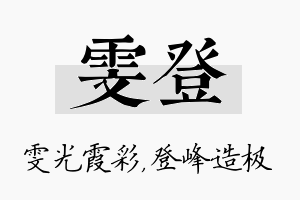 雯登

雯光霞彩,登峰造极